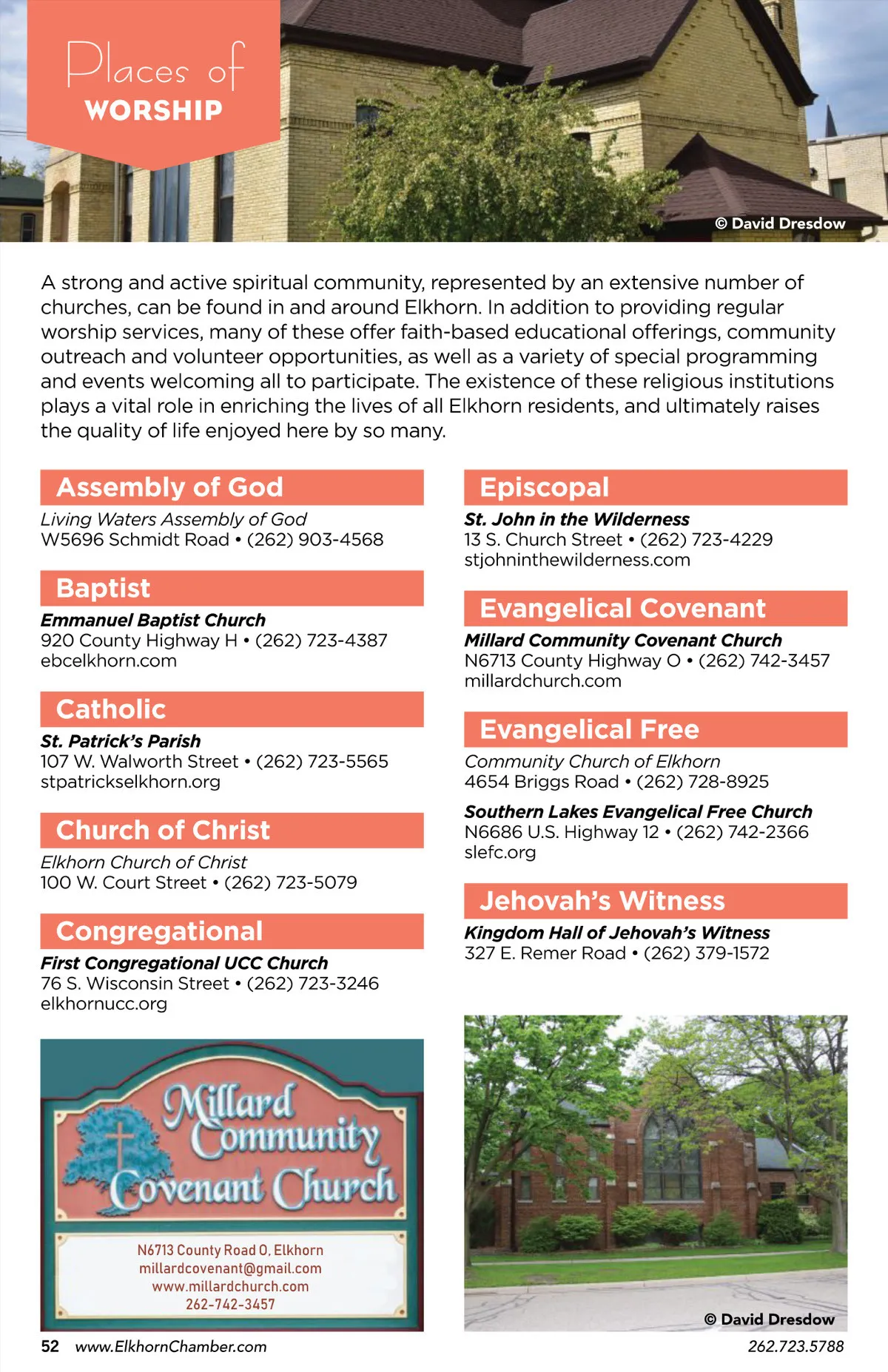 Places of
WORSHIP

© David Dresdow

A strong and active spiritual community, represented by an extensive number of churches, can be found in and around Elkhorn. In addition to providing regular worship services, many of these offer faith-based educational offerings, community outreach and volunteer opportunities, as well as a variety of special programming and events welcoming all to participate. The existence of these religious institutions plays a vital role in enriching the lives of all Elkhorn residents, and ultimately raises the quality of life enjoyed here by so many.

Assembly of God

Living Waters Assembly of God
W5696 Schmidt Road • (262) 903-4568

Baptist

Emmanuel Baptist Church
920 County Highway H • (262) 723-4387
ebcelkhorn.com

Catholic

St. Patrick's Parish
107 W. Walworth Street • (262) 723-5565
stpatrickselkhorn.org

Church of Christ

Elkhorn Church of Christ
100 W. Court Street • (262) 723-5079

Congregational

First Congregational UCC Church
76 S. Wisconsin Street • (262) 723-3246
elkhornucc.org

Millard Community Covenant Church

N6713 County Road O, Elkhorn
millardcovenant@gmail.com
www.millardchurch.com
262-742-3457

Episcopal

St. John in the Wilderness
13 S. Church Street • (262) 723-4229
stjohninthewilderness.com

Evangelical Covenant

Millard Community Covenant Church
N6713 County Highway O • (262) 742-3457
millardchurch.com

Evangelical Free

Community Church of Elkhorn
4654 Briggs Road • (262) 728-8925

Southern Lakes Evangelical Free Church
N6686 U.S. Highway 12 • (262) 742-2366
slefc.org

Jehovah's Witness

Kingdom Hall of Jehovah's Witness
327 E. Remer Road • (262) 379-1572

© David Dresdow

52 www.ElkhornChamber.com

262.723.5788